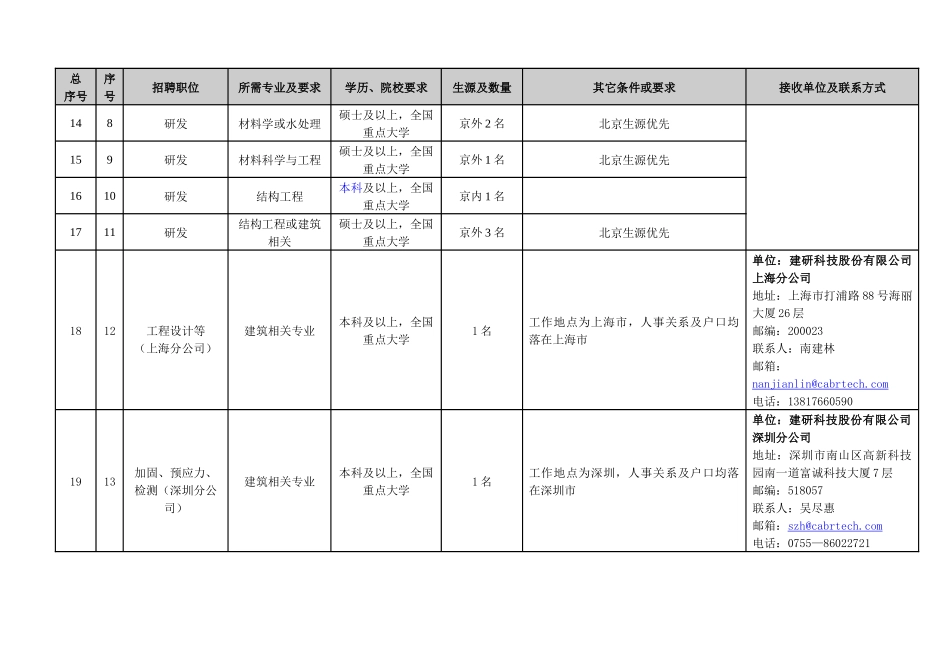 | 总序号 | 序号 | 招聘职位 | 所需专业及要求 | 学历、院校要求 | 生源及数量 | 其它条件或要求 | 接收单位及联系方式 |
|---|---|---|---|---|---|---|---|
| 14 | 8 | 研发 | 材料学或水处理 | 硕士及以上，全国重点大学 | 京外 2 名 | 北京生源优先 | |
| 15 | 9 | 研发 | 材料科学与工程 | 硕士及以上，全国重点大学 | 京外 1 名 | 北京生源优先 | |
| 16 | 10 | 研发 | 结构工程 | 本科及以上，全国重点大学 | 京内 1 名 | | |
| 17 | 11 | 研发 | 结构工程或建筑相关 | 硕士及以上，全国重点大学 | 京外 3 名 | 北京生源优先 | |
| 18 | 12 | 工程设计等（上海分公司） | 建筑相关专业 | 本科及以上，全国重点大学 | 1 名 | 工作地点为上海市，人事关系及户口均落在上海市 | 单位：建研科技股份有限公司上海分公司 地址：上海市打浦路 88 号海丽大厦 26 层 邮编：200023 联系人：南建林 邮箱：nanjianlin@cabrtech.com 电话：13817660590 |
| 19 | 13 | 加固、预应力、检测（深圳分公司） | 建筑相关专业 | 本科及以上，全国重点大学 | 1 名 | 工作地点为深圳，人事关系及户口均落在深圳市 | 单位：建研科技股份有限公司深圳分公司 地址：深圳市南山区高新科技园南一道富诚科技大厦 7 层 邮编：518057 联系人：吴尽惠 邮箱：szh@cabrtech.com 电话：0755—86022721 |